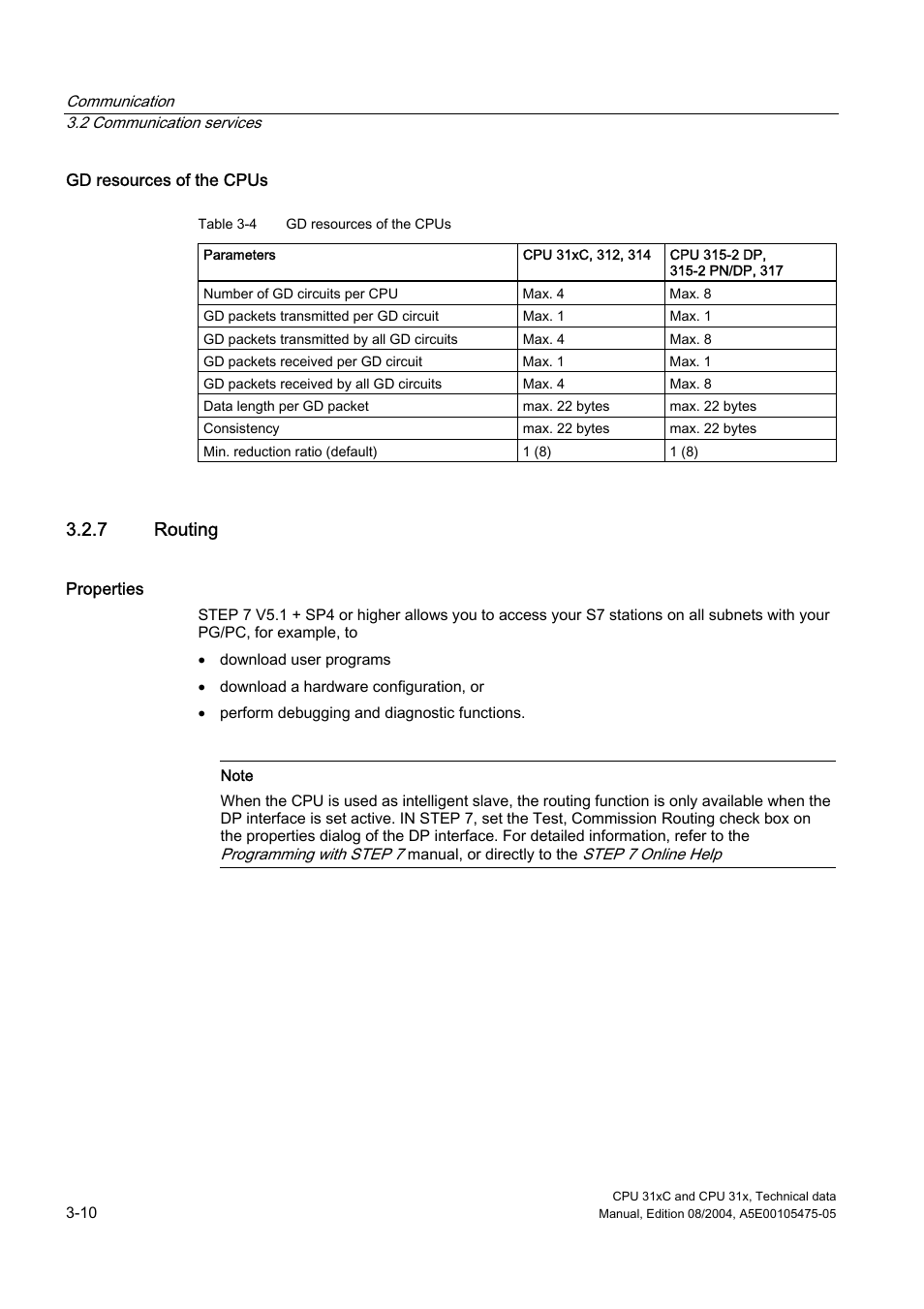 Communication
3.2 Communication services

GD resources of the CPUs

Table 3-4 GD resources of the CPUs

| Parameters | CPU 31xC, 312, 314 | CPU 315-2 DP, 315-2 PN/DP, 317 |
|---|---|---|
| Number of GD circuits per CPU | Max. 4 | Max. 8 |
| GD packets transmitted per GD circuit | Max. 1 | Max. 1 |
| GD packets transmitted by all GD circuits | Max. 4 | Max. 8 |
| GD packets received per GD circuit | Max. 1 | Max. 1 |
| GD packets received by all GD circuits | Max. 4 | Max. 8 |
| Data length per GD packet | max. 22 bytes | max. 22 bytes |
| Consistency | max. 22 bytes | max. 22 bytes |
| Min. reduction ratio (default) | 1 (8) | 1 (8) |

3.2.7 Routing

Properties

STEP 7 V5.1 + SP4 or higher allows you to access your S7 stations on all subnets with your PG/PC, for example, to

• download user programs
• download a hardware configuration, or
• perform debugging and diagnostic functions.

Note
When the CPU is used as intelligent slave, the routing function is only available when the DP interface is set active. IN STEP 7, set the Test, Commission Routing check box on the properties dialog of the DP interface. For detailed information, refer to the Programming with STEP 7 manual, or directly to the STEP 7 Online Help

3-10

CPU 31xC and CPU 31x, Technical data
Manual, Edition 08/2004, A5E00105475-05